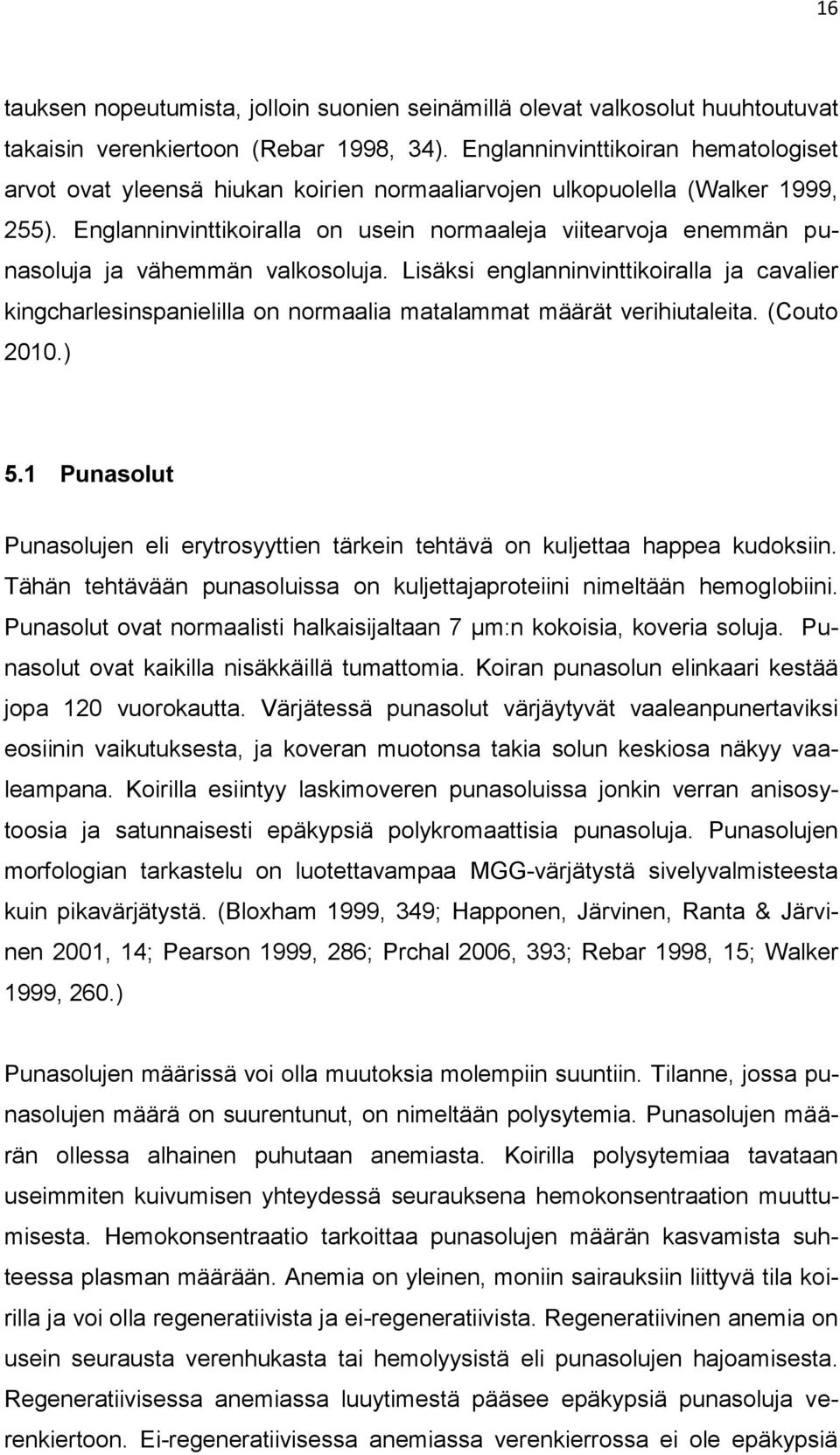 16

tauksen nopeutumista, jolloin suonien seinämillä olevat valkosolut huuhtoutuvat takaisin verenkiertoon (Rebar 1998, 34). Englanninvinttikoiran hematologiset arvot ovat yleensä hiukan koirien normaaliarvojen ulkopuolella (Walker 1999, 255). Englanninvinttikoiralla on usein normaaleja viitearvoja enemmän punasoluja ja vähemmän valkosoluja. Lisäksi englanninvinttikoiralla ja cavalier kingcharlesinspanielilla on normaalia matalammat määrät verihiutaleita. (Couto 2010.)

5.1 Punasolut

Punasolujen eli erytrosyyttien tärkein tehtävä on kuljettaa happea kudoksiin. Tähän tehtävään punasoluissa on kuljettajaproteiini nimeltään hemoglobiini. Punasolut ovat normaalisti halkaisijaltaan 7 μm:n kokoisia, koveria soluja. Punasolut ovat kaikilla nisäkkäillä tumattomia. Koiran punasolun elinkaari kestää jopa 120 vuorokautta. Värjätessä punasolut värjäytyvät vaaleanpunertaviksi eosiinin vaikutuksesta, ja koveran muotonsa takia solun keskiosa näkyy vaaleampana. Koirilla esiintyy laskimoveren punasoluissa jonkin verran anisosytoosia ja satunnaisesti epäkypsiä polykromaattisia punasoluja. Punasolujen morfologian tarkastelu on luotettavampaa MGG-värjätystä sivelyvalmisteesta kuin pikavärjätystä. (Bloxham 1999, 349; Happonen, Järvinen, Ranta & Järvinen 2001, 14; Pearson 1999, 286; Prchal 2006, 393; Rebar 1998, 15; Walker 1999, 260.)

Punasolujen määrissä voi olla muutoksia molempiin suuntiin. Tilanne, jossa punasolujen määrä on suurentunut, on nimeltään polysytemia. Punasolujen määrän ollessa alhainen puhutaan anemiasta. Koirilla polysytemiaa tavataan useimmiten kuivumisen yhteydessä seurauksena hemokonsentraation muuttumisesta. Hemokonsentraatio tarkoittaa punasolujen määrän kasvamista suhteessa plasman määrään. Anemia on yleinen, moniin sairauksiin liittyvä tila koirilla ja voi olla regeneratiivista ja ei-regeneratiivista. Regeneratiivinen anemia on usein seurausta verenhukasta tai hemolyysistä eli punasolujen hajoamisesta. Regeneratiivisessa anemiassa luuytimestä pääsee epäkypsiä punasoluja verenkiertoon. Ei-regeneratiivisessa anemiassa verenkierrossa ei ole epäkypsiä